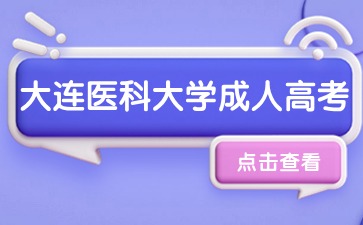 大连医科大学成人高考

点击查看